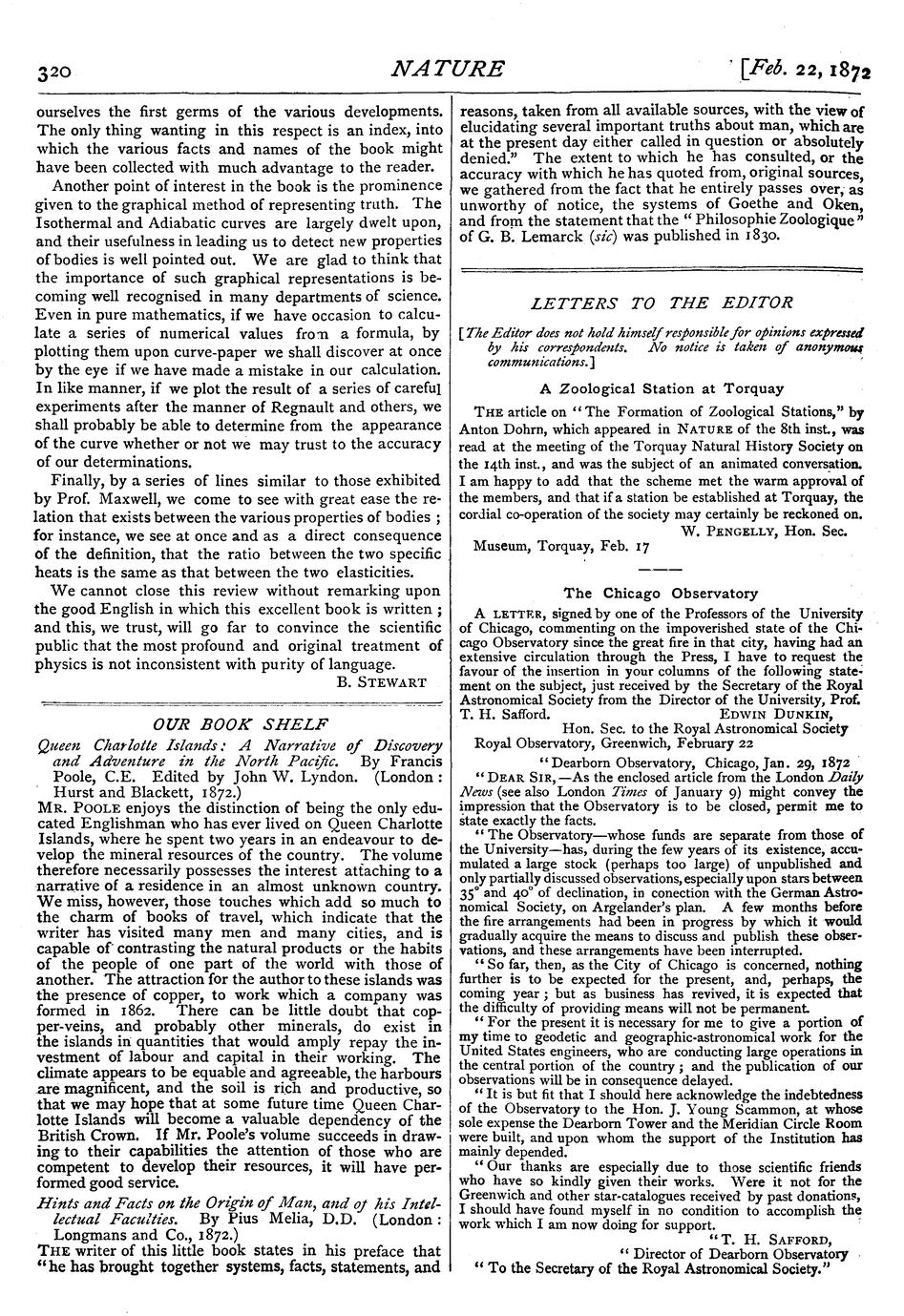 320 NATURE [Feb. 22, 1872

ourselves the first germs of the various developments. The only thing wanting in this respect is an index, into which the various facts and names of the book might have been collected with much advantage to the reader.

Another point of interest in the book is the prominence given to the graphical method of representing truth. The Isothermal and Adiabatic curves are largely dwelt upon, and their usefulness in leading us to detect new properties of bodies is well pointed out. We are glad to think that the importance of such graphical representations is becoming well recognised in many departments of science. Even in pure mathematics, if we have occasion to calculate a series of numerical values from a formula, by plotting them upon curve-paper we shall discover at once by the eye if we have made a mistake in our calculation. In like manner, if we plot the result of a series of careful experiments after the manner of Regnault and others, we shall probably be able to determine from the appearance of the curve whether or not we may trust to the accuracy of our determinations.

Finally, by a series of lines similar to those exhibited by Prof. Maxwell, we come to see with great ease the relation that exists between the various properties of bodies; for instance, we see at once and as a direct consequence of the definition, that the ratio between the two specific heats is the same as that between the two elasticities.

We cannot close this review without remarking upon the good English in which this excellent book is written; and this, we trust, will go far to convince the scientific public that the most profound and original treatment of physics is not inconsistent with purity of language.

B. STEWART

OUR BOOK SHELF

Queen Charlotte Islands: A Narrative of Discovery and Adventure in the North Pacific. By Francis Poole, C.E. Edited by John W. Lyndon. (London: Hurst and Blackett, 1872.)

MR. POOLE enjoys the distinction of being the only educated Englishman who has ever lived on Queen Charlotte Islands, where he spent two years in an endeavour to develop the mineral resources of the country. The volume therefore necessarily possesses the interest attaching to a narrative of a residence in an almost unknown country. We miss, however, those touches which add so much to the charm of books of travel, which indicate that the writer has visited many men and many cities, and is capable of contrasting the natural products or the habits of the people of one part of the world with those of another. The attraction for the author to these islands was the presence of copper, to work which a company was formed in 1862. There can be little doubt that copper-veins, and probably other minerals, do exist in the islands in quantities that would amply repay the investment of labour and capital in their working. The climate appears to be equable and agreeable, the harbours are magnificent, and the soil is rich and productive, so that we may hope that at some future time Queen Charlotte Islands will become a valuable dependency of the British Crown. If Mr. Poole's volume succeeds in drawing to their capabilities the attention of those who are competent to develop their resources, it will have performed good service.

Hints and Facts on the Origin of Man, and of his Intellectual Faculties. By Pius Melia, D.D. (London: Longmans and Co., 1872.)

THE writer of this little book states in his preface that "he has brought together systems, facts, statements, and reasons, taken from all available sources, with the view of elucidating several important truths about man, which are at the present day either called in question or absolutely denied." The extent to which he has consulted, or the accuracy with which he has quoted from, original sources, we gathered from the fact that he entirely passes over, as unworthy of notice, the systems of Goethe and Oken, and from the statement that the "Philosophie Zoologique" of G. B. Lemarck (sic) was published in 1830.

LETTERS TO THE EDITOR

[The Editor does not hold himself responsible for opinions expressed by his correspondents. No notice is taken of anonymous communications.]

A Zoological Station at Torquay

THE article on "The Formation of Zoological Stations," by Anton Dohrn, which appeared in NATURE of the 8th inst., was read at the meeting of the Torquay Natural History Society on the 14th inst., and was the subject of an animated conversation. I am happy to add that the scheme met the warm approval of the members, and that if a station be established at Torquay, the cordial co-operation of the society may certainly be reckoned on.

W. PENGELLY, Hon. Sec.

Museum, Torquay, Feb. 17

The Chicago Observatory

A LETTER, signed by one of the Professors of the University of Chicago, commenting on the impoverished state of the Chicago Observatory since the great fire in that city, having had an extensive circulation through the Press, I have to request the favour of the insertion in your columns of the following statement on the subject, just received by the Secretary of the Royal Astronomical Society from the Director of the University, Prof. T. H. Safford.

EDWIN DUNKIN,
Hon. Sec. to the Royal Astronomical Society

Royal Observatory, Greenwich, February 22

"Dearborn Observatory, Chicago, Jan. 29, 1872

"DEAR SIR,—As the enclosed article from the London Daily News (see also London Times of January 9) might convey the impression that the Observatory is to be closed, permit me to state exactly the facts.

"The Observatory—whose funds are separate from those of the University—has, during the few years of its existence, accumulated a large stock (perhaps too large) of unpublished and only partially discussed observations, especially upon stars between 35° and 40° of declination, in conection with the German Astronomical Society, on Argelander's plan. A few months before the fire arrangements had been in progress by which it would gradually acquire the means to discuss and publish these observations, and these arrangements have been interrupted.

"So far, then, as the City of Chicago is concerned, nothing further is to be expected for the present, and, perhaps, the coming year; but as business has revived, it is expected that the difficulty of providing means will not be permanent.

"For the present it is necessary for me to give a portion of my time to geodetic and geographic-astronomical work for the United States engineers, who are conducting large operations in the central portion of the country; and the publication of our observations will be in consequence delayed.

"It is but fit that I should here acknowledge the indebtedness of the Observatory to the Hon. J. Young Scammon, at whose sole expense the Dearborn Tower and the Meridian Circle Room were built, and upon whom the support of the Institution has mainly depended.

"Our thanks are especially due to those scientific friends who have so kindly given their works. Were it not for the Greenwich and other star-catalogues received by past donations, I should have found myself in no condition to accomplish the work which I am now doing for support.

"T. H. SAFFORD,
"Director of Dearborn Observatory

"To the Secretary of the Royal Astronomical Society."